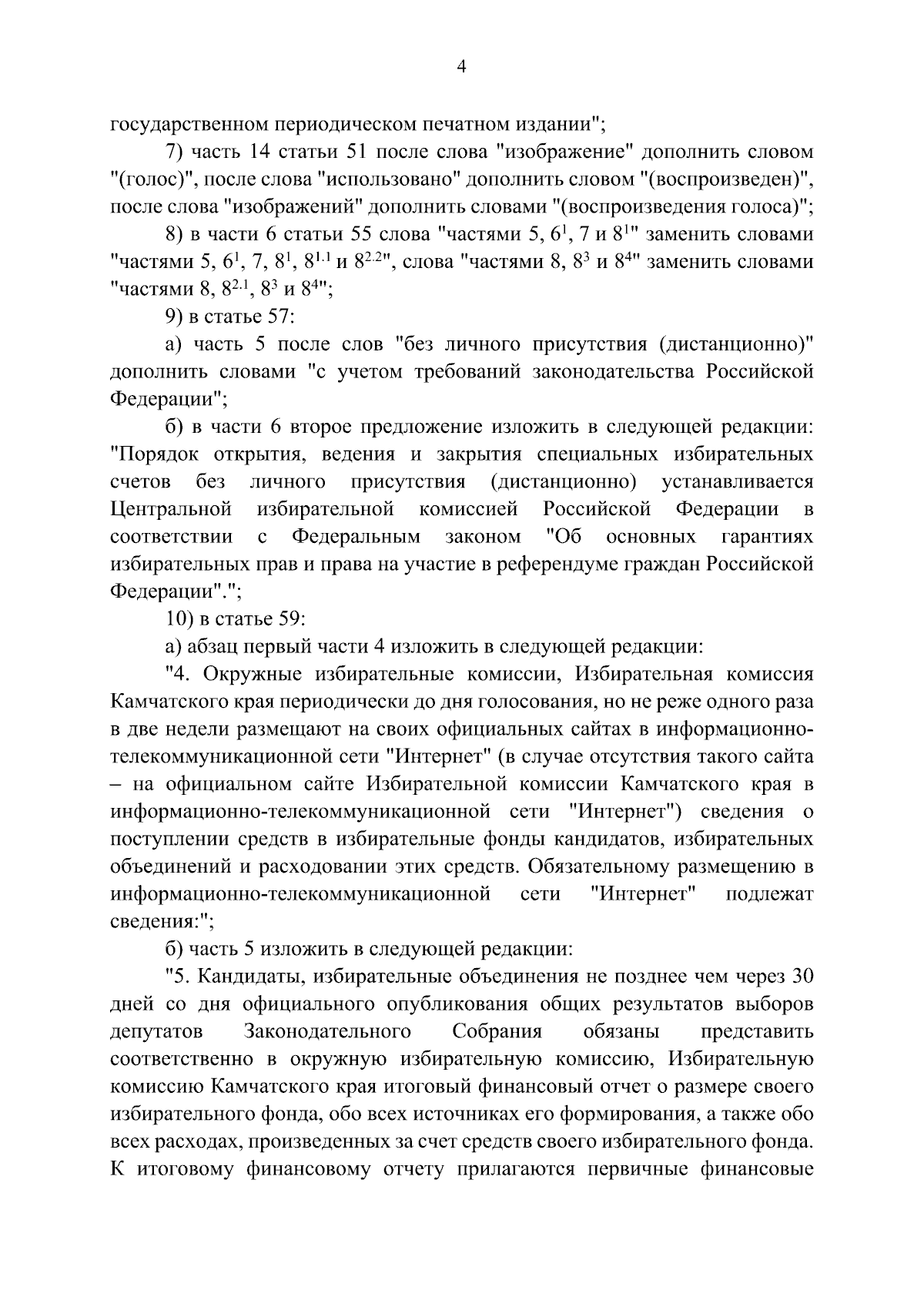 4

государственном периодическом печатном издании";

7) часть 14 статьи 51 после слова "изображение" дополнить словом "(голос)", после слова "использовано" дополнить словом "(воспроизведен)", после слова "изображений" дополнить словами "(воспроизведения голоса)";

8) в части 6 статьи 55 слова "частями 5, $6^1$, 7 и $8^1$" заменить словами "частями 5, $6^1$, 7, $8^1$, $8^{1.1}$ и $8^{2.2}$", слова "частями 8, $8^3$ и $8^4$" заменить словами "частями 8, $8^{2.1}$, $8^3$ и $8^4$";

9) в статье 57:

а) часть 5 после слов "без личного присутствия (дистанционно)" дополнить словами "с учетом требований законодательства Российской Федерации";

б) в части 6 второе предложение изложить в следующей редакции: "Порядок открытия, ведения и закрытия специальных избирательных счетов без личного присутствия (дистанционно) устанавливается Центральной избирательной комиссией Российской Федерации в соответствии с Федеральным законом "Об основных гарантиях избирательных прав и права на участие в референдуме граждан Российской Федерации".";

10) в статье 59:

а) абзац первый части 4 изложить в следующей редакции:

"4. Окружные избирательные комиссии, Избирательная комиссия Камчатского края периодически до дня голосования, но не реже одного раза в две недели размещают на своих официальных сайтах в информационно-телекоммуникационной сети "Интернет" (в случае отсутствия такого сайта – на официальном сайте Избирательной комиссии Камчатского края в информационно-телекоммуникационной сети "Интернет") сведения о поступлении средств в избирательные фонды кандидатов, избирательных объединений и расходовании этих средств. Обязательному размещению в информационно-телекоммуникационной сети "Интернет" подлежат сведения:";

б) часть 5 изложить в следующей редакции:

"5. Кандидаты, избирательные объединения не позднее чем через 30 дней со дня официального опубликования общих результатов выборов депутатов Законодательного Собрания обязаны представить соответственно в окружную избирательную комиссию, Избирательную комиссию Камчатского края итоговый финансовый отчет о размере своего избирательного фонда, обо всех источниках его формирования, а также обо всех расходах, произведенных за счет средств своего избирательного фонда. К итоговому финансовому отчету прилагаются первичные финансовые